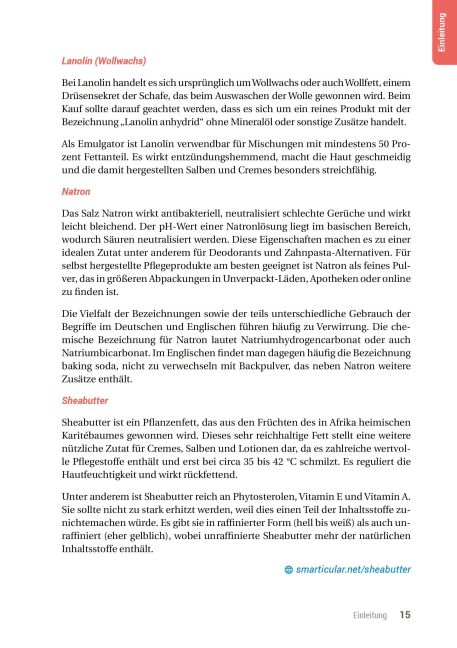 Einleitung

Lanolin (Wollwachs)

Bei Lanolin handelt es sich ursprünglich um Wollwachs oder auch Wollfett, einem Drüsensekret der Schafe, das beim Auswaschen der Wolle gewonnen wird. Beim Kauf sollte darauf geachtet werden, dass es sich um ein reines Produkt mit der Bezeichnung „Lanolin anhydrid" ohne Mineralöl oder sonstige Zusätze handelt.

Als Emulgator ist Lanolin verwendbar für Mischungen mit mindestens 50 Prozent Fettanteil. Es wirkt entzündungshemmend, macht die Haut geschmeidig und die damit hergestellten Salben und Cremes besonders streichfähig.

Natron

Das Salz Natron wirkt antibakteriell, neutralisiert schlechte Gerüche und wirkt leicht bleichend. Der pH-Wert einer Natronlösung liegt im basischen Bereich, wodurch Säuren neutralisiert werden. Diese Eigenschaften machen es zu einer idealen Zutat unter anderem für Deodorants und Zahnpasta-Alternativen. Für selbst hergestellte Pflegeprodukte am besten geeignet ist Natron als feines Pulver, das in größeren Abpackungen in Unverpackt-Läden, Apotheken oder online zu finden ist.

Die Vielfalt der Bezeichnungen sowie der teils unterschiedliche Gebrauch der Begriffe im Deutschen und Englischen führen häufig zu Verwirrung. Die chemische Bezeichnung für Natron lautet Natriumhydrogencarbonat oder auch Natriumbicarbonat. Im Englischen findet man dagegen häufig die Bezeichnung baking soda, nicht zu verwechseln mit Backpulver, das neben Natron weitere Zusätze enthält.

Sheabutter

Sheabutter ist ein Pflanzenfett, das aus den Früchten des in Afrika heimischen Karitébaumes gewonnen wird. Dieses sehr reichhaltige Fett stellt eine weitere nützliche Zutat für Cremes, Salben und Lotionen dar, da es zahlreiche wertvolle Pflegestoffe enthält und erst bei circa 35 bis 42 °C schmilzt. Es reguliert die Hautfeuchtigkeit und wirkt rückfettend.

Unter anderem ist Sheabutter reich an Phytosterolen, Vitamin E und Vitamin A. Sie sollte nicht zu stark erhitzt werden, weil dies einen Teil der Inhaltsstoffe zunichtemachen würde. Es gibt sie in raffinierter Form (hell bis weiß) als auch unraffiniert (eher gelblich), wobei unraffinierte Sheabutter mehr der natürlichen Inhaltsstoffe enthält.

smarticular.net/sheabutter

Einleitung 15